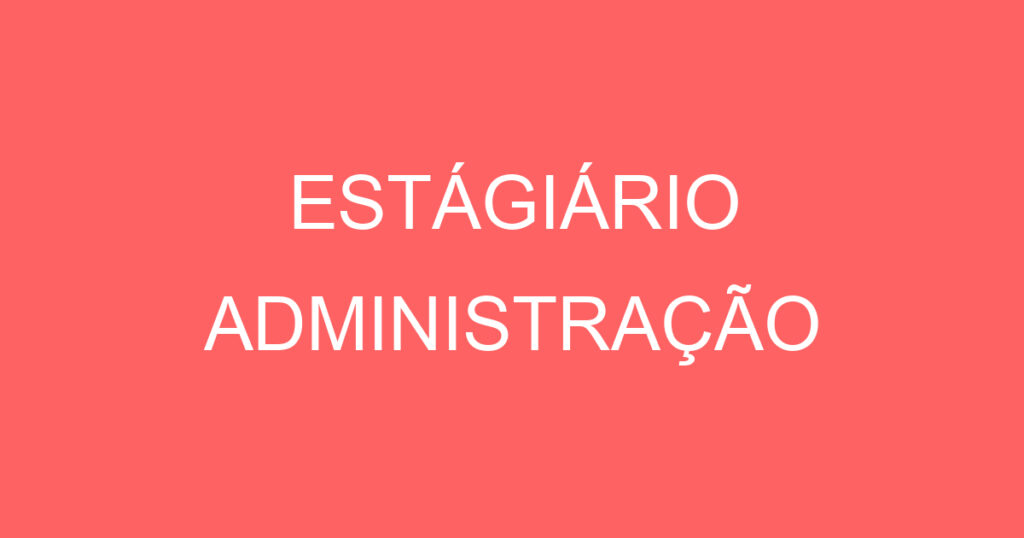 ESTÁGIÁRIO
ADMINISTRAÇÃO